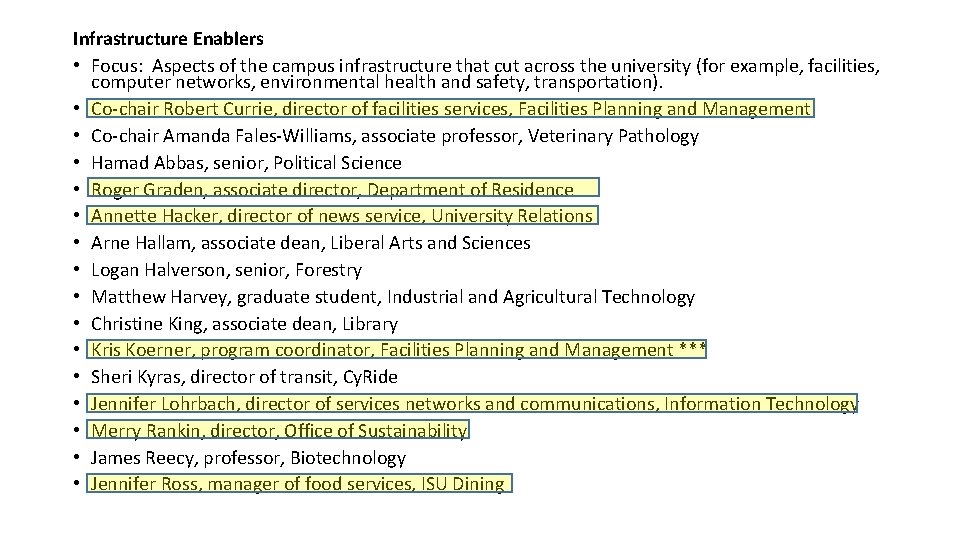 Infrastructure Enablers
• Focus: Aspects of the campus infrastructure that cut across the university (for example, facilities, computer networks, environmental health and safety, transportation).
• Co-chair Robert Currie, director of facilities services, Facilities Planning and Management
• Co-chair Amanda Fales-Williams, associate professor, Veterinary Pathology
• Hamad Abbas, senior, Political Science
• Roger Graden, associate director, Department of Residence
• Annette Hacker, director of news service, University Relations
• Arne Hallam, associate dean, Liberal Arts and Sciences
• Logan Halverson, senior, Forestry
• Matthew Harvey, graduate student, Industrial and Agricultural Technology
• Christine King, associate dean, Library
• Kris Koerner, program coordinator, Facilities Planning and Management ***
• Sheri Kyras, director of transit, CyRide
• Jennifer Lohrbach, director of services networks and communications, Information Technology
• Merry Rankin, director, Office of Sustainability
• James Reecy, professor, Biotechnology
• Jennifer Ross, manager of food services, ISU Dining